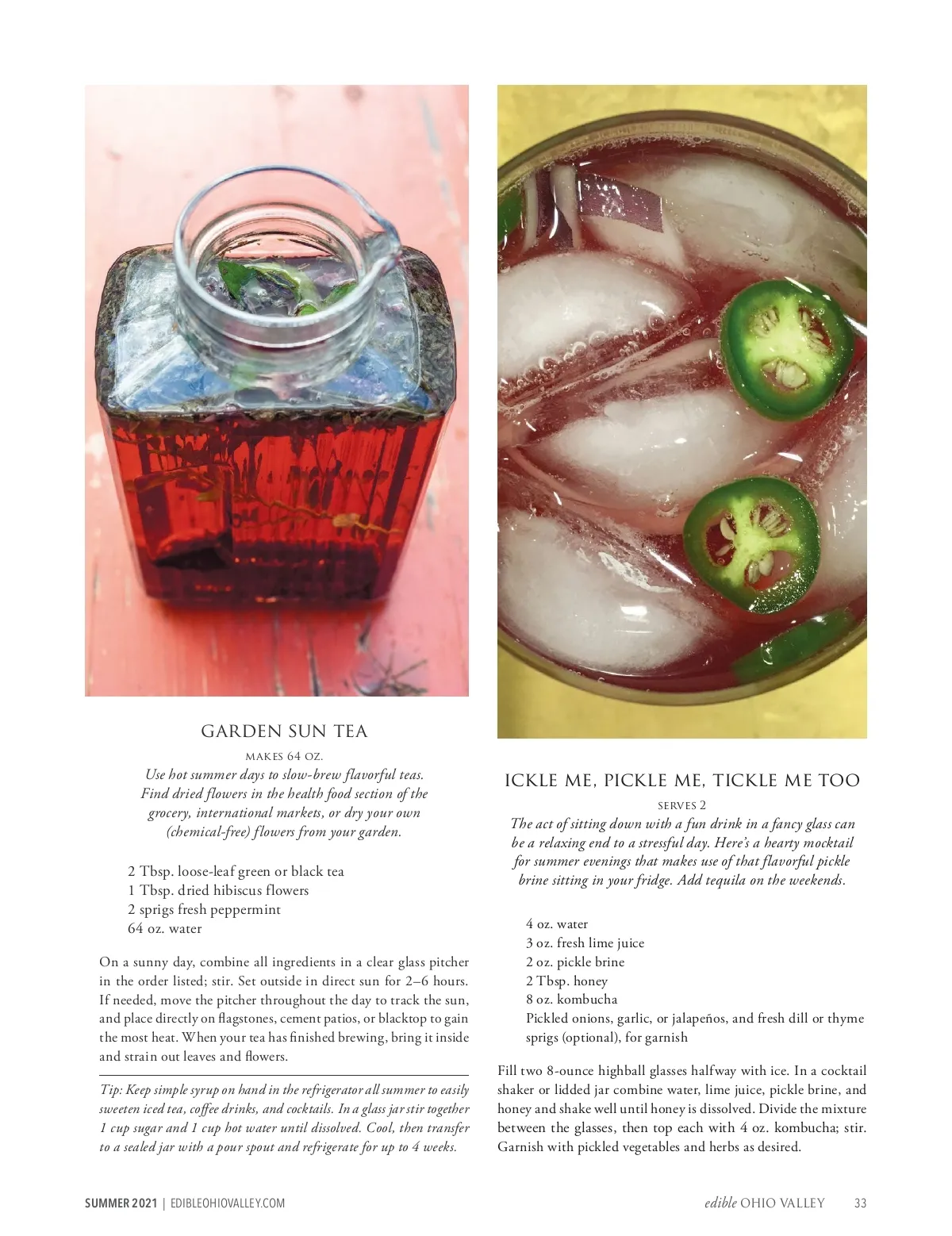 GARDEN SUN TEA

MAKES 64 OZ.

Use hot summer days to slow-brew flavorful teas. Find dried flowers in the health food section of the grocery, international markets, or dry your own (chemical-free) flowers from your garden.

2 Tbsp. loose-leaf green or black tea
1 Tbsp. dried hibiscus flowers
2 sprigs fresh peppermint
64 oz. water

On a sunny day, combine all ingredients in a clear glass pitcher in the order listed; stir. Set outside in direct sun for 2–6 hours. If needed, move the pitcher throughout the day to track the sun, and place directly on flagstones, cement patios, or blacktop to gain the most heat. When your tea has finished brewing, bring it inside and strain out leaves and flowers.

Tip: Keep simple syrup on hand in the refrigerator all summer to easily sweeten iced tea, coffee drinks, and cocktails. In a glass jar stir together 1 cup sugar and 1 cup hot water until dissolved. Cool, then transfer to a sealed jar with a pour spout and refrigerate for up to 4 weeks.

ICKLE ME, PICKLE ME, TICKLE ME TOO

SERVES 2

The act of sitting down with a fun drink in a fancy glass can be a relaxing end to a stressful day. Here's a hearty mocktail for summer evenings that makes use of that flavorful pickle brine sitting in your fridge. Add tequila on the weekends.

4 oz. water
3 oz. fresh lime juice
2 oz. pickle brine
2 Tbsp. honey
8 oz. kombucha
Pickled onions, garlic, or jalapeños, and fresh dill or thyme sprigs (optional), for garnish

Fill two 8-ounce highball glasses halfway with ice. In a cocktail shaker or lidded jar combine water, lime juice, pickle brine, and honey and shake well until honey is dissolved. Divide the mixture between the glasses, then top each with 4 oz. kombucha; stir. Garnish with pickled vegetables and herbs as desired.

SUMMER 2021 | EDIBLEOHIOVALLEY.COM

edible OHIO VALLEY 33